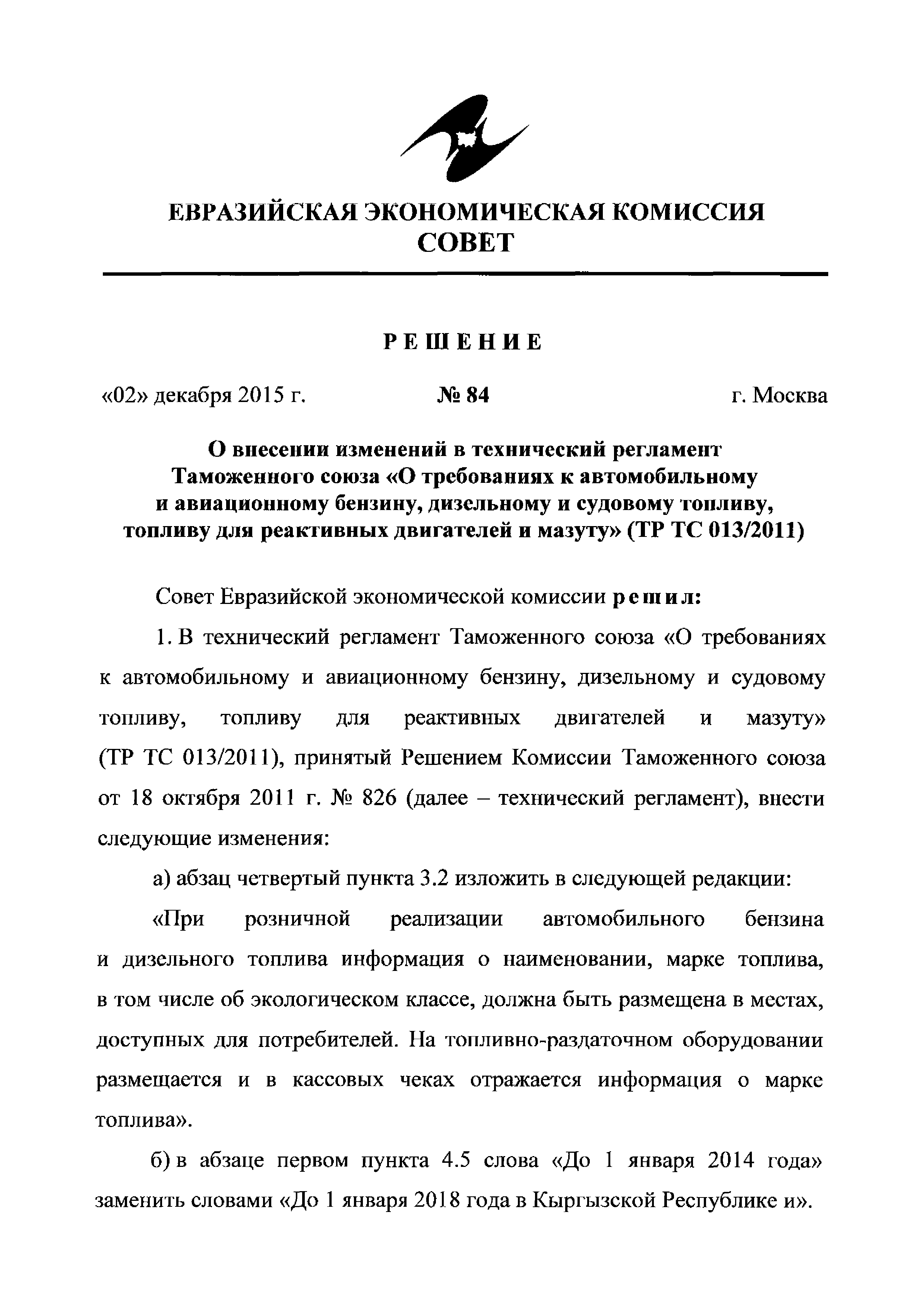 ЕВРАЗИЙСКАЯ ЭКОНОМИЧЕСКАЯ КОМИССИЯ
СОВЕТ

РЕШЕНИЕ

«02» декабря 2015 г. № 84 г. Москва

О внесении изменений в технический регламент Таможенного союза «О требованиях к автомобильному и авиационному бензину, дизельному и судовому топливу, топливу для реактивных двигателей и мазуту» (ТР ТС 013/2011)

Совет Евразийской экономической комиссии решил:

1. В технический регламент Таможенного союза «О требованиях к автомобильному и авиационному бензину, дизельному и судовому топливу, топливу для реактивных двигателей и мазуту» (ТР ТС 013/2011), принятый Решением Комиссии Таможенного союза от 18 октября 2011 г. № 826 (далее – технический регламент), внести следующие изменения:

а) абзац четвертый пункта 3.2 изложить в следующей редакции:

«При розничной реализации автомобильного бензина и дизельного топлива информация о наименовании, марке топлива, в том числе об экологическом классе, должна быть размещена в местах, доступных для потребителей. На топливно-раздаточном оборудовании размещается и в кассовых чеках отражается информация о марке топлива».

б) в абзаце первом пункта 4.5 слова «До 1 января 2014 года» заменить словами «До 1 января 2018 года в Кыргызской Республике и».